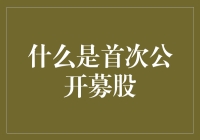 什么是首次公开募股